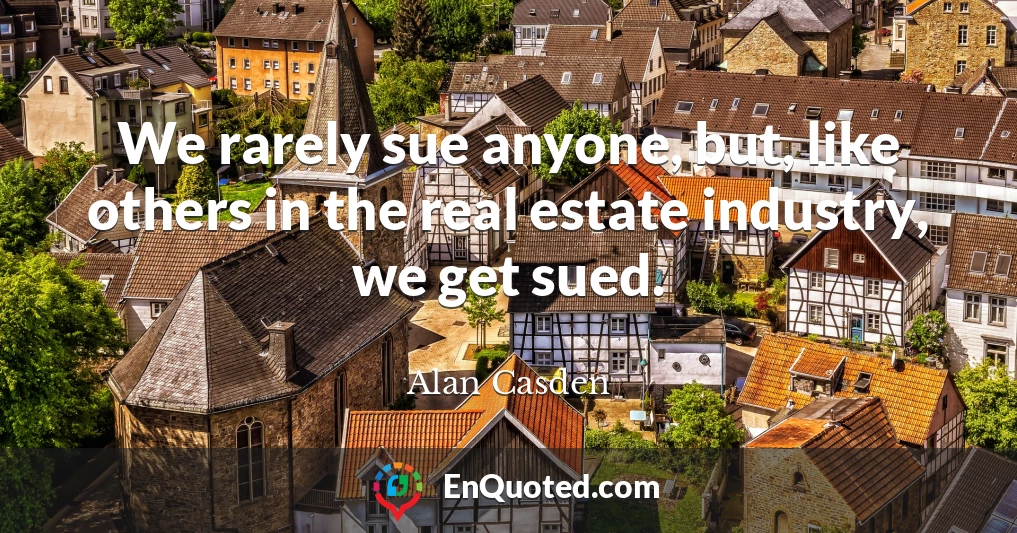 We rarely sue anyone, but, like others in the real estate industry, we get sued.

Alan Casden

EnQuoted.com